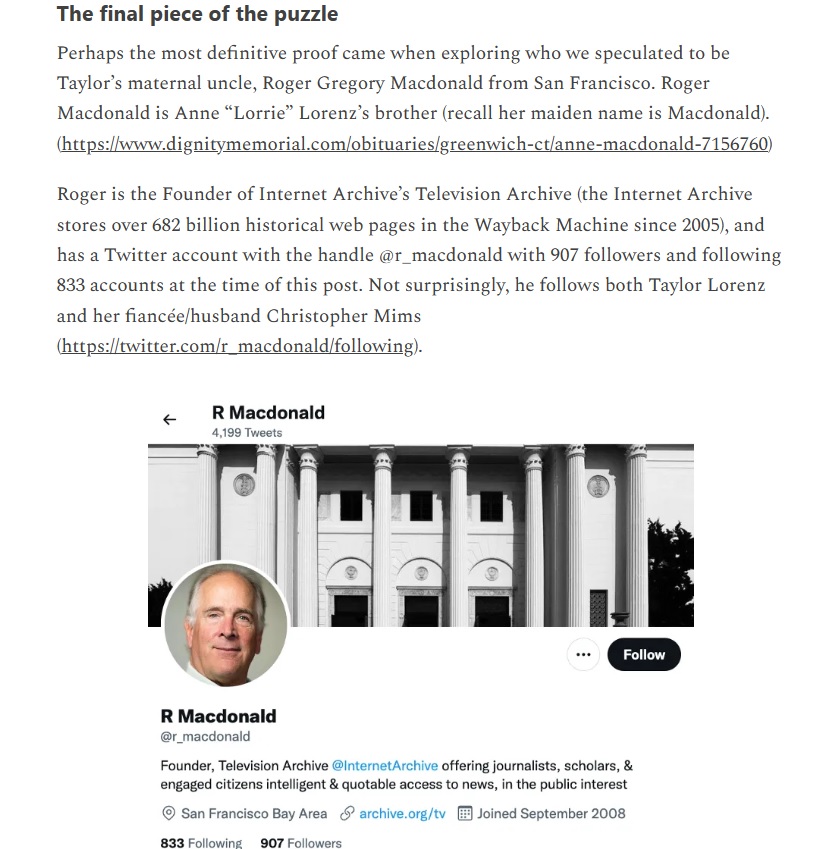 The final piece of the puzzle

Perhaps the most definitive proof came when exploring who we speculated to be Taylor's maternal uncle, Roger Gregory Macdonald from San Francisco. Roger Macdonald is Anne "Lorrie" Lorenz's brother (recall her maiden name is Macdonald). (https://www.dignitymemorial.com/obituaries/greenwich-ct/anne-macdonald-7156760)

Roger is the Founder of Internet Archive's Television Archive (the Internet Archive stores over 682 billion historical web pages in the Wayback Machine since 2005), and has a Twitter account with the handle @r_macdonald with 907 followers and following 833 accounts at the time of this post. Not surprisingly, he follows both Taylor Lorenz and her fiancée/husband Christopher Mims (https://twitter.com/r_macdonald/following).

R Macdonald
4,199 Tweets

Follow

R Macdonald
@r_macdonald

Founder, Television Archive @InternetArchive offering journalists, scholars, & engaged citizens intelligent & quotable access to news, in the public interest

San Francisco Bay Area archive.org/tv Joined September 2008

833 Following 907 Followers